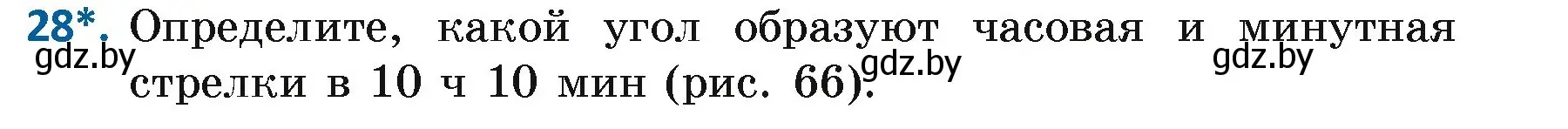 28*. Определите, какой угол образуют часовая и минутная стрелки в 10 ч 10 мин (рис. 66).

gdz.by gdz.by gdz.by